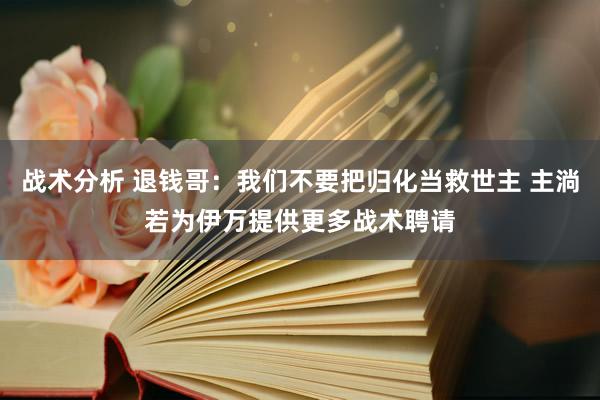 战术分析 退钱哥：我们不要把归化当救世主 主淌若为伊万提供更多战术聘请